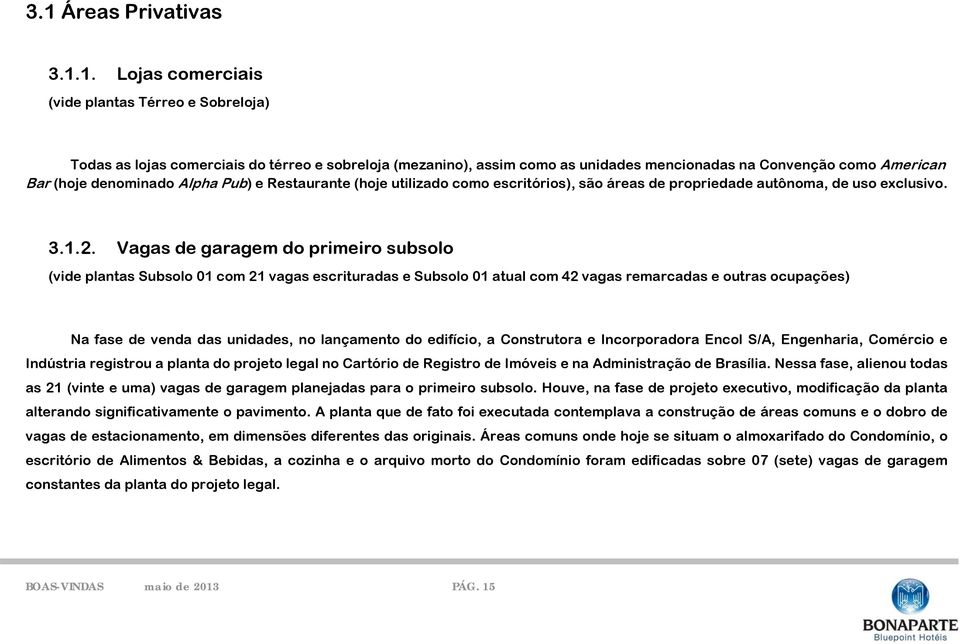 3.1 Áreas Privativas

3.1.1. Lojas comerciais
(vide plantas Térreo e Sobreloja)

Todas as lojas comerciais do térreo e sobreloja (mezanino), assim como as unidades mencionadas na Convenção como American Bar (hoje denominado Alpha Pub) e Restaurante (hoje utilizado como escritórios), são áreas de propriedade autônoma, de uso exclusivo.

3.1.2. Vagas de garagem do primeiro subsolo
(vide plantas Subsolo 01 com 21 vagas escrituradas e Subsolo 01 atual com 42 vagas remarcadas e outras ocupações)

Na fase de venda das unidades, no lançamento do edifício, a Construtora e Incorporadora Encol S/A, Engenharia, Comércio e Indústria registrou a planta do projeto legal no Cartório de Registro de Imóveis e na Administração de Brasília. Nessa fase, alienou todas as 21 (vinte e uma) vagas de garagem planejadas para o primeiro subsolo. Houve, na fase de projeto executivo, modificação da planta alterando significativamente o pavimento. A planta que de fato foi executada contemplava a construção de áreas comuns e o dobro de vagas de estacionamento, em dimensões diferentes das originais. Áreas comuns onde hoje se situam o almoxarifado do Condomínio, o escritório de Alimentos & Bebidas, a cozinha e o arquivo morto do Condomínio foram edificadas sobre 07 (sete) vagas de garagem constantes da planta do projeto legal.

BOAS-VINDAS maio de 2013 PÁG. 15

BONAPARTE
Bluepoint Hotéis